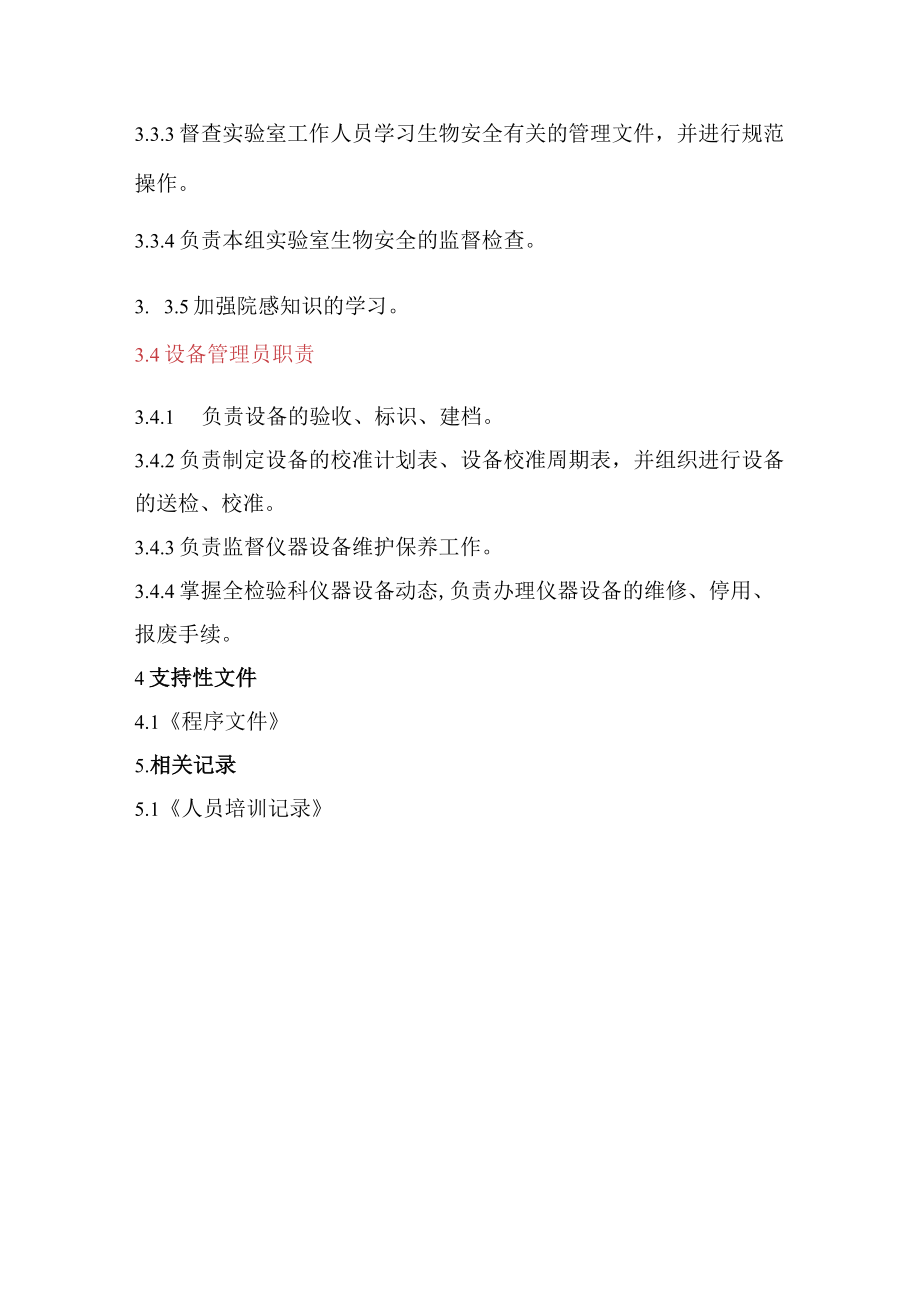 3.3.3 督查实验室工作人员学习生物安全有关的管理文件，并进行规范操作。

3.3.4 负责本组实验室生物安全的监督检查。

3. 3.5 加强院感知识的学习。

3.4 设备管理员职责

3.4.1 负责设备的验收、标识、建档。

3.4.2 负责制定设备的校准计划表、设备校准周期表，并组织进行设备的送检、校准。

3.4.3 负责监督仪器设备维护保养工作。

3.4.4 掌握全检验科仪器设备动态, 负责办理仪器设备的维修、停用、报废手续。

4 支持性文件

4.1《程序文件》

5.相关记录

5.1《人员培训记录》